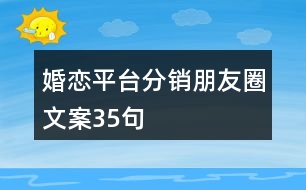 婚恋平台分销朋友圈文案35句